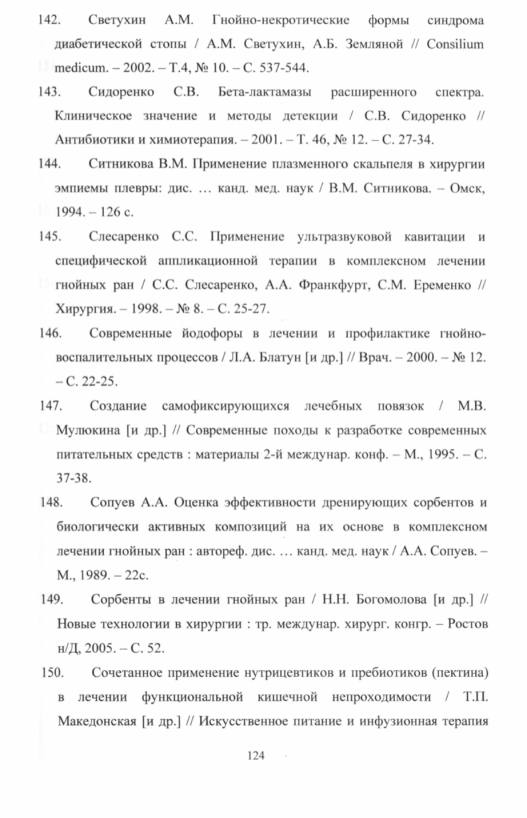 142. Светухин А.М. Гнойно-некротические формы синдрома диабетической стопы / А.М. Светухин, А.Б. Земляной // Consilium medicum. – 2002. – Т.4, № 10. – С. 537-544.

143. Сидоренко С.В. Бета-лактамазы расширенного спектра. Клиническое значение и методы детекции / С.В. Сидоренко // Антибиотики и химиотерапия. – 2001. – Т. 46, № 12. – С. 27-34.

144. Ситникова В.М. Применение плазменного скальпеля в хирургии эмпиемы плевры: дис. … канд. мед. наук / В.М. Ситникова. – Омск, 1994. – 126 с.

145. Слесаренко С.С. Применение ультразвуковой кавитации и специфической аппликационной терапии в комплексном лечении гнойных ран / С.С. Слесаренко, А.А. Франкфурт, С.М. Еременко // Хирургия. – 1998. – № 8. – С. 25-27.

146. Современные йодофоры в лечении и профилактике гнойно-воспалительных процессов / Л.А. Блатун [и др.] // Врач. – 2000. – № 12. – С. 22-25.

147. Создание самофиксирующихся лечебных повязок / М.В. Мулюкина [и др.] // Современные походы к разработке современных питательных средств : материалы 2-й междунар. конф. – М., 1995. – С. 37-38.

148. Сопуев А.А. Оценка эффективности дренирующих сорбентов и биологически активных композиций на их основе в комплексном лечении гнойных ран : автореф. дис. … канд. мед. наук / А.А. Сопуев. – М., 1989. – 22с.

149. Сорбенты в лечении гнойных ран / Н.Н. Богомолова [и др.] // Новые технологии в хирургии : тр. междунар. хирург. конгр. – Ростов н/Д, 2005. – С. 52.

150. Сочетанное применение нутрицевтиков и пребиотиков (пектина) в лечении функциональной кишечной непроходимости / Т.П. Македонская [и др.] // Искусственное питание и инфузионная терапия

124